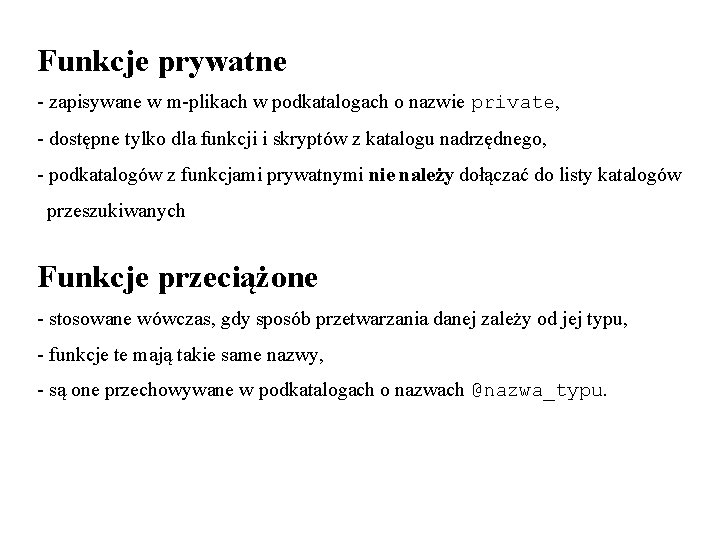 Funkcje prywatne

- zapisywane w m-plikach w podkatalogach o nazwie private,

- dostępne tylko dla funkcji i skryptów z katalogu nadrzędnego,

- podkatalogów z funkcjami prywatnymi nie należy dołączać do listy katalogów przeszukiwanych

Funkcje przeciążone

- stosowane wówczas, gdy sposób przetwarzania danej zależy od jej typu,

- funkcje te mają takie same nazwy,

- są one przechowywane w podkatalogach o nazwach @nazwa_typu.